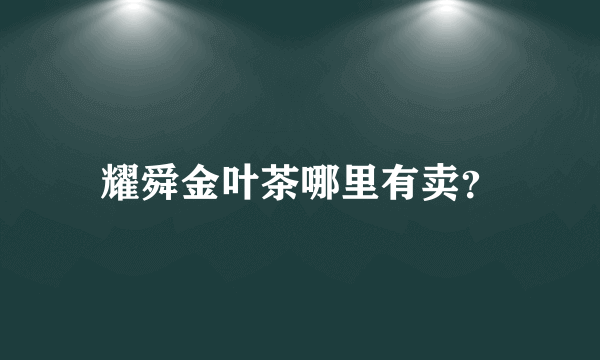 耀舜金叶茶哪里有卖?